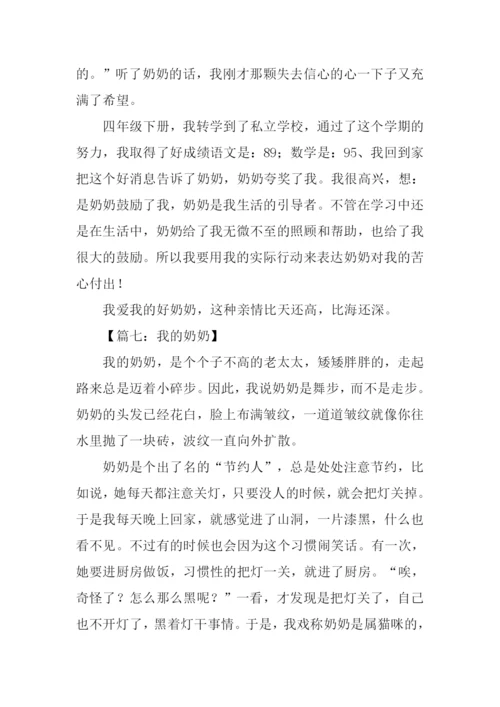 的。”听了奶奶的话，我刚才那颗失去信心的心一下子又充满了希望。

四年级下册，我转学到了私立学校，通过了这个学期的努力，我取得了好成绩语文是：89；数学是：95、我回到家把这个好消息告诉了奶奶，奶奶夸奖了我。我很高兴，想：是奶奶鼓励了我，奶奶是我生活的引导者。不管在学习中还是在生活中，奶奶给了我无微不至的照顾和帮助，也给了我很大的鼓励。所以我要用我的实际行动来表达奶奶对我的苦心付出！

我爱我的好奶奶，这种亲情比天还高，比海还深。

【篇七：我的奶奶】

我的奶奶，是个个子不高的老太太，矮矮胖胖的，走起路来总是迈着小碎步。因此，我说奶奶是舞步，而不是走步。奶奶的头发已经花白，脸上布满皱纹，一道道皱纹就像你往水里抛了一块砖，波纹一直向外扩散。

奶奶是个出了名的“节约人”，总是处处注意节约，比如说，她每天都注意关灯，只要没人的时候，就会把灯关掉。于是我每天晚上回家，就感觉进了山洞，一片漆黑，什么也看不见。不过有的时候也会因为这个习惯闹笑话。有一次，她要进厨房做饭，习惯性的把灯一关，就进了厨房。“唉，奇怪了？怎么那么黑呢？”一看，才发现是把灯关了，自己也不开灯了，黑着灯干事情。于是，我戏称奶奶是属猫咪的，